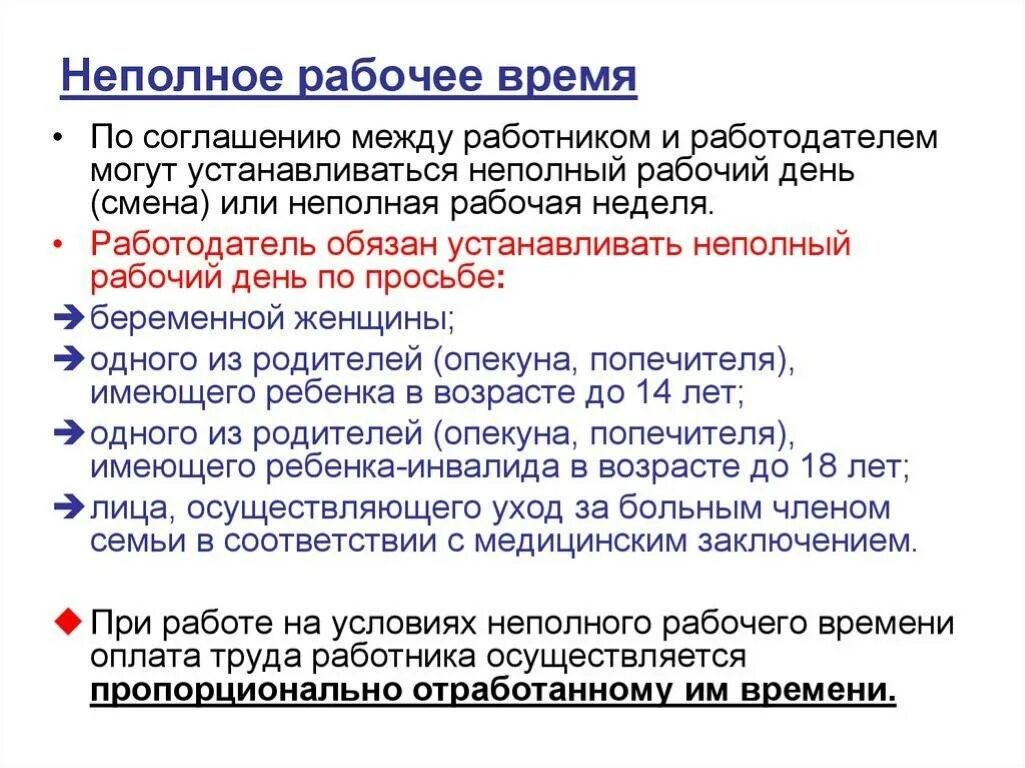 Неполное рабочее время

• По соглашению между работником и работодателем могут устанавливаться неполный рабочий день (смена) или неполная рабочая неделя.

• Работодатель обязан устанавливать неполный рабочий день по просьбе:

➔ беременной женщины;

➔ одного из родителей (опекуна, попечителя), имеющего ребенка в возрасте до 14 лет;

➔ одного из родителей (опекуна, попечителя), имеющего ребенка-инвалида в возрасте до 18 лет;

➔ лица, осуществляющего уход за больным членом семьи в соответствии с медицинским заключением.

◆ При работе на условиях неполного рабочего времени оплата труда работника осуществляется пропорционально отработанному им времени.